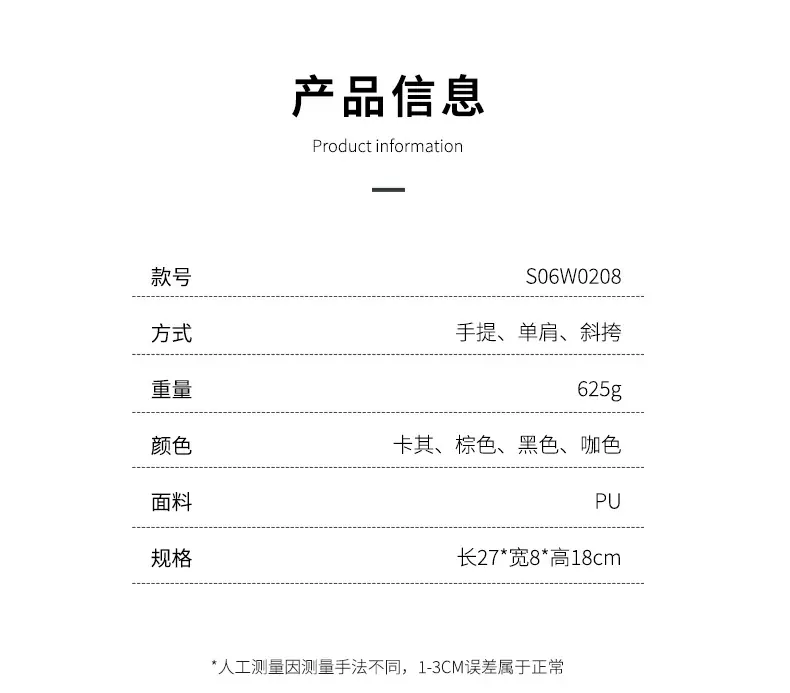 产品信息

Product information

| 款号 | S06W0208 |
|---|---|
| 方式 | 手提、单肩、斜挎 |
| 重量 | 625g |
| 颜色 | 卡其、棕色、黑色、咖色 |
| 面料 | PU |
| 规格 | 长27*宽8*高18cm |

*人工测量因测量手法不同，1-3CM误差属于正常